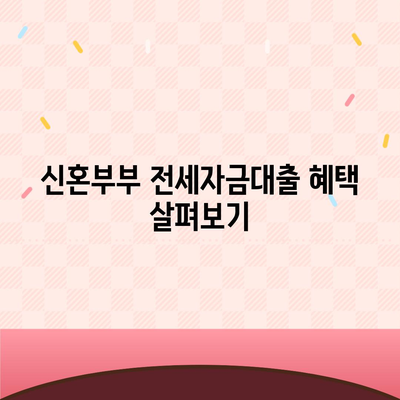 신혼부부 전세자금대출 혜택 살펴보기